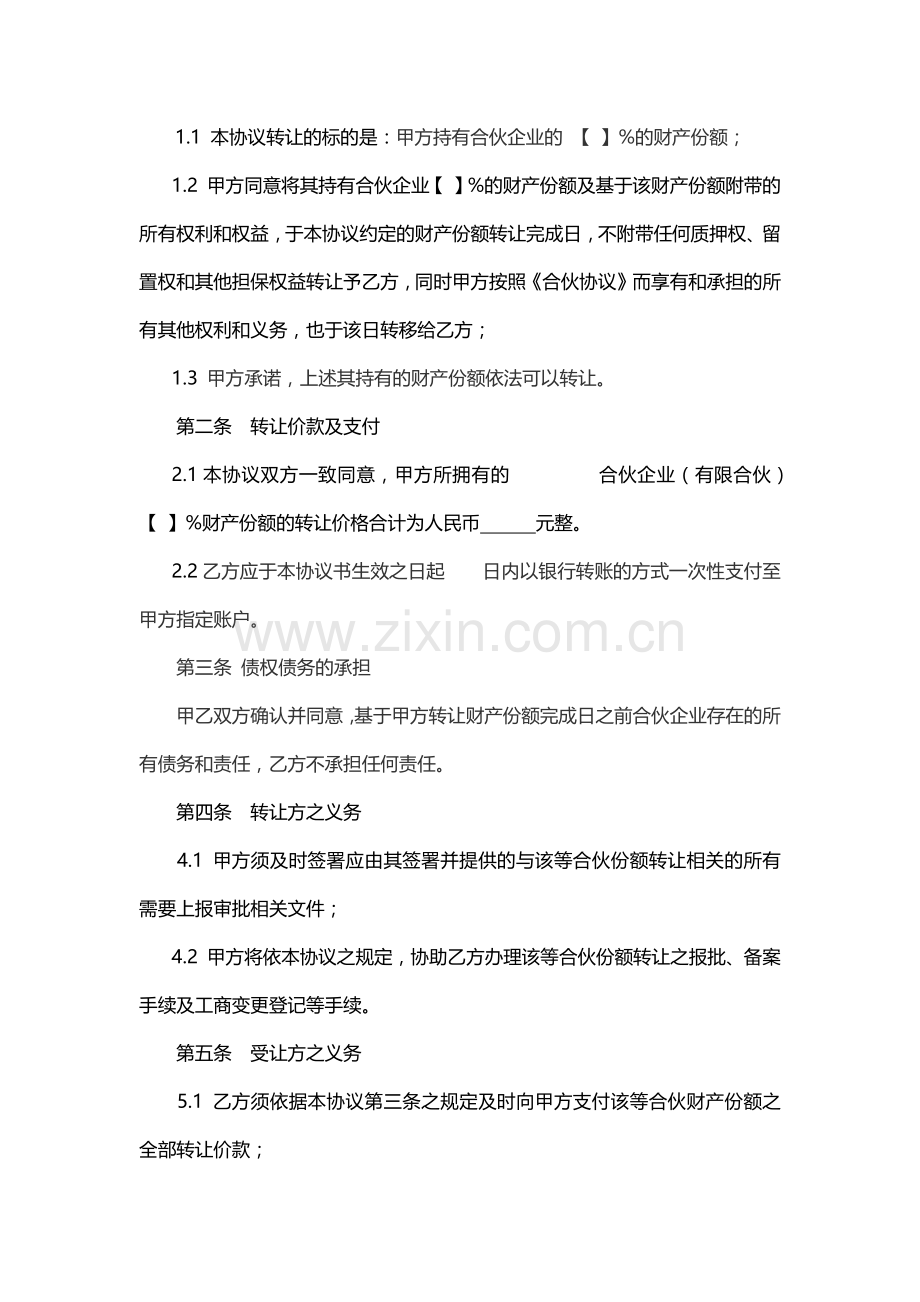 1.1 本协议转让的标的是：甲方持有合伙企业的 【 】%的财产份额；

1.2 甲方同意将其持有合伙企业【 】%的财产份额及基于该财产份额附带的所有权利和权益，于本协议约定的财产份额转让完成日，不附带任何质押权、留置权和其他担保权益转让予乙方，同时甲方按照《合伙协议》而享有和承担的所有其他权利和义务，也于该日转移给乙方；

1.3 甲方承诺，上述其持有的财产份额依法可以转让。

第二条 转让价款及支付

2.1 本协议双方一致同意，甲方所拥有的 合伙企业（有限合伙）【 】%财产份额的转让价格合计为人民币______元整。

2.2 乙方应于本协议书生效之日起 日内以银行转账的方式一次性支付至甲方指定账户。

www.zixin.com.cn

第三条 债权债务的承担

甲乙双方确认并同意，基于甲方转让财产份额完成日之前合伙企业存在的所有债务和责任，乙方不承担任何责任。

第四条 转让方之义务

4.1 甲方须及时签署应由其签署并提供的与该等合伙份额转让相关的所有需要上报审批相关文件；

4.2 甲方将依本协议之规定，协助乙方办理该等合伙份额转让之报批、备案手续及工商变更登记等手续。

第五条 受让方之义务

5.1 乙方须依据本协议第三条之规定及时向甲方支付该等合伙财产份额之全部转让价款；